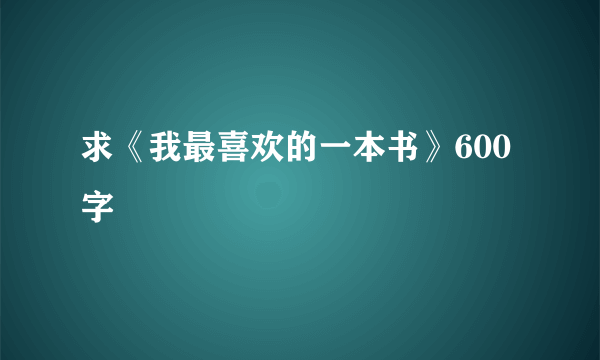 求《我最喜欢的一本书》600字